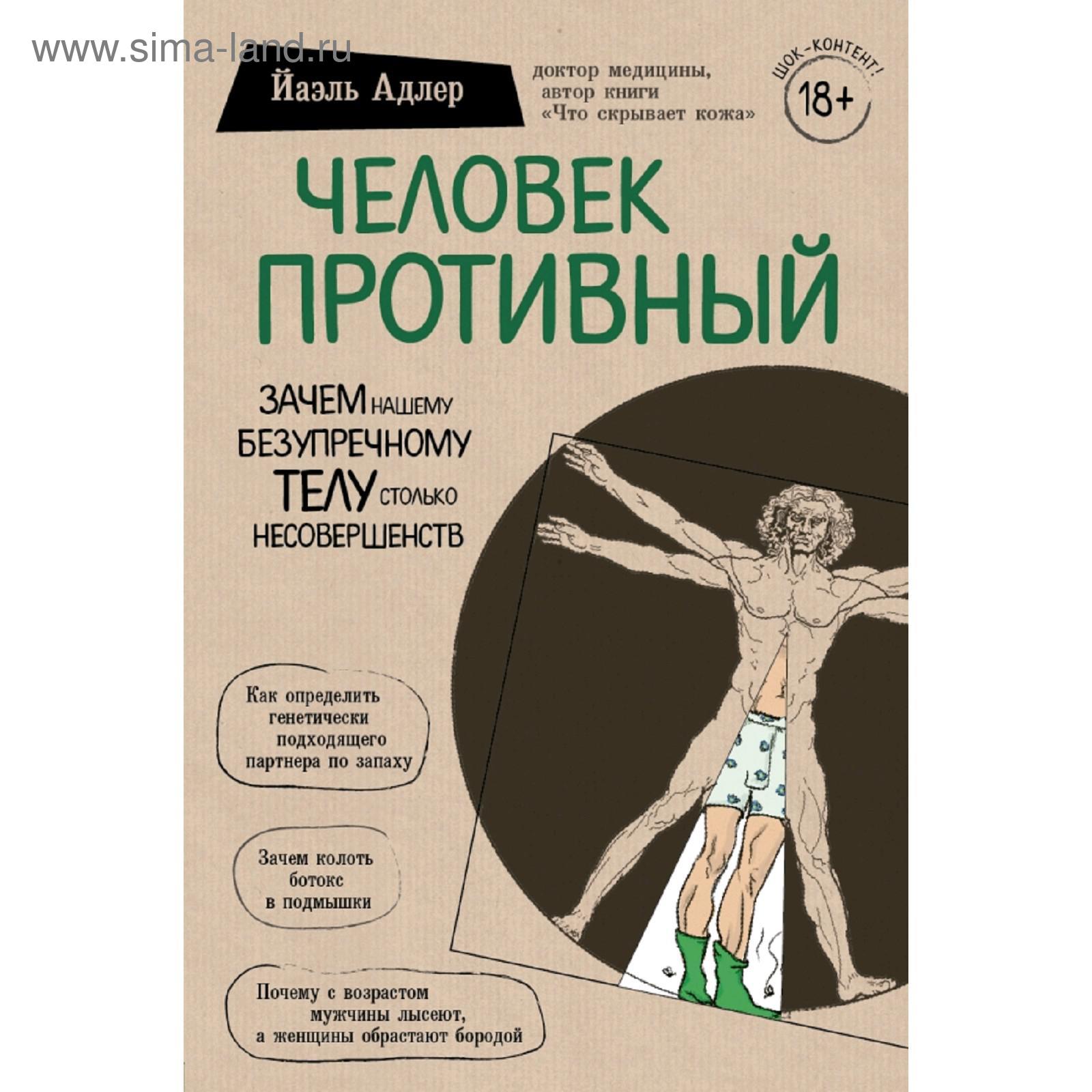 www.sima-land.ru

Йаэль Адлер

доктор медицины, автор книги «Что скрывает кожа»

ШОК-КОНТЕНТ!

18+

ЧЕЛОВЕК ПРОТИВНЫЙ

ЗАЧЕМ НАШЕМУ БЕЗУПРЕЧНОМУ ТЕЛУ СТОЛЬКО НЕСОВЕРШЕНСТВ

Как определить генетически подходящего партнера по запаху

Зачем колоть ботокс в подмышки

Почему с возрастом мужчины лысеют, а женщины обрастают бородой